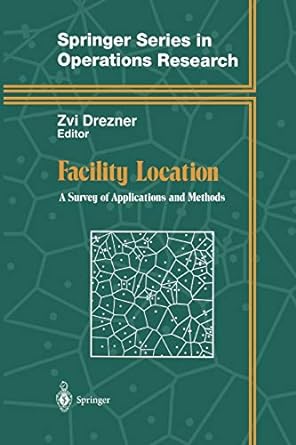 Springer Series in Operations Research

Zvi Drezner
Editor

Facility Location

A Survey of Applications and Methods

Springer